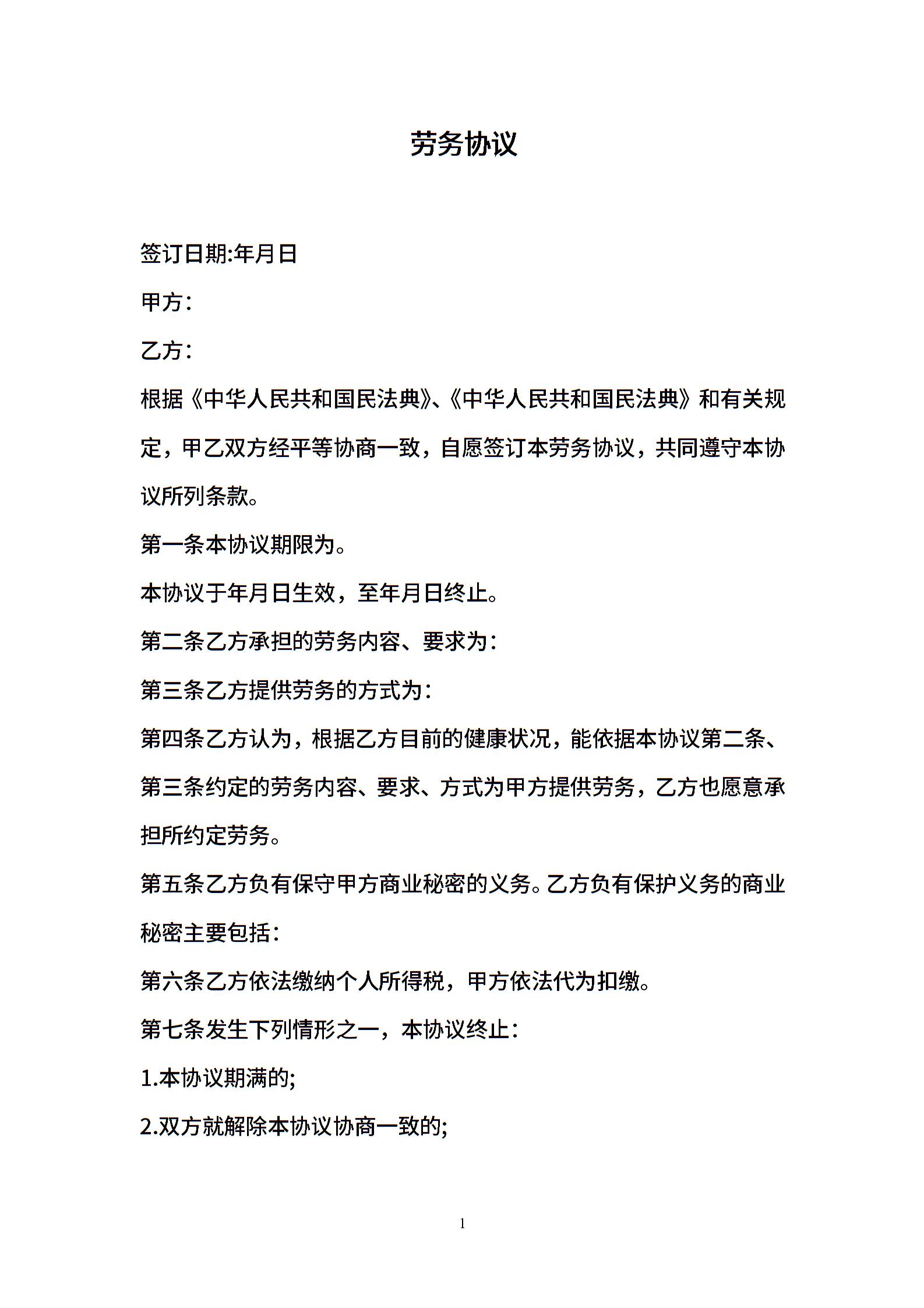 劳务协议

签订日期:年月日

甲方：

乙方：

根据《中华人民共和国民法典》、《中华人民共和国民法典》和有关规定，甲乙双方经平等协商一致，自愿签订本劳务协议，共同遵守本协议所列条款。

第一条本协议期限为。

本协议于年月日生效，至年月日终止。

第二条乙方承担的劳务内容、要求为：

第三条乙方提供劳务的方式为：

第四条乙方认为，根据乙方目前的健康状况，能依据本协议第二条、第三条约定的劳务内容、要求、方式为甲方提供劳务，乙方也愿意承担所约定劳务。

第五条乙方负有保守甲方商业秘密的义务。乙方负有保护义务的商业秘密主要包括：

第六条乙方依法缴纳个人所得税，甲方依法代为扣缴。

第七条发生下列情形之一，本协议终止：

1.本协议期满的;

2.双方就解除本协议协商一致的;

1